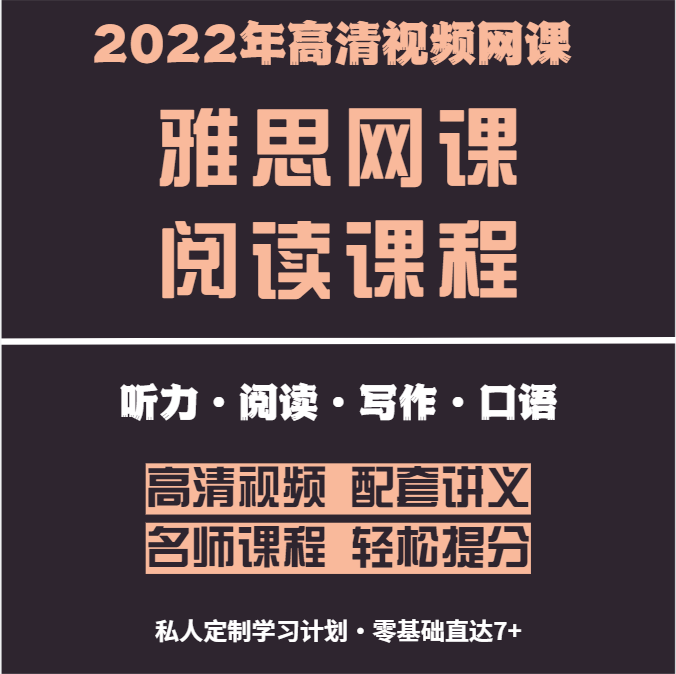 2022年高清视频网课

雅思网课
阅读课程

听力 · 阅读 · 写作 · 口语

高清视频 配套讲义
名师课程 轻松提分

私人定制学习计划 · 零基础直达7+